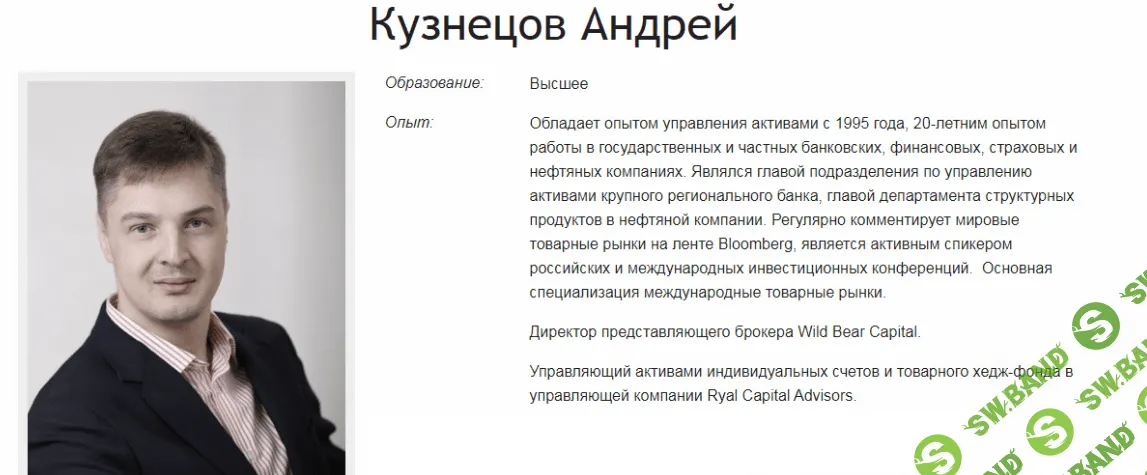 Кузнецов Андрей

Образование: Высшее

Опыт: Обладает опытом управления активами с 1995 года, 20-летним опытом работы в государственных и частных банковских, финансовых, страховых и нефтяных компаниях. Являлся главой подразделения по управлению активами крупного регионального банка, главой департамента структурных продуктов в нефтяной компании. Регулярно комментирует мировые товарные рынки на ленте Bloomberg, является активным спикером российских и международных инвестиционных конференций. Основная специализация международные товарные рынки.

Директор представляющего брокера Wild Bear Capital.

Управляющий активами индивидуальных счетов и товарного хедж-фонда в управляющей компании Ryal Capital Advisors.

SW.BAND SW.BAND SW.BAND SW.BAND